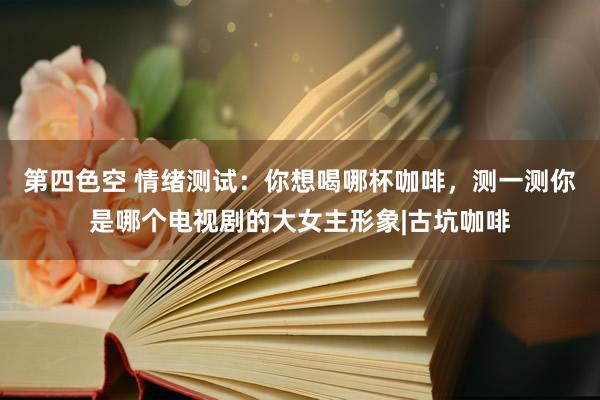 第四色空 情绪测试：你想喝哪杯咖啡，测一测你是哪个电视剧的大女主形象|古坑咖啡